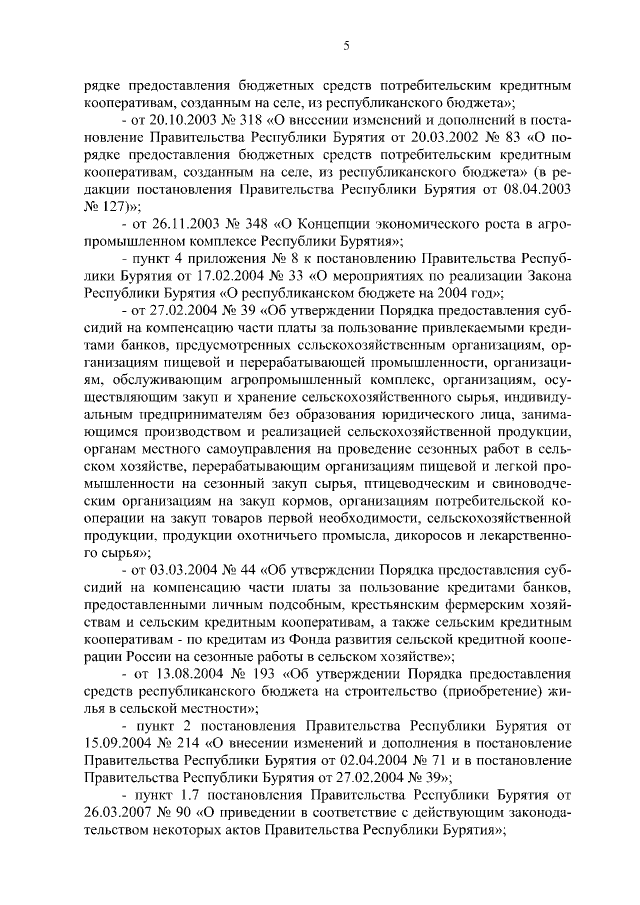 5

рядке предоставления бюджетных средств потребительским кредитным кооперативам, созданным на селе, из республиканского бюджета»;

- от 20.10.2003 № 318 «О внесении изменений и дополнений в постановление Правительства Республики Бурятия от 20.03.2002 № 83 «О порядке предоставления бюджетных средств потребительским кредитным кооперативам, созданным на селе, из республиканского бюджета» (в редакции постановления Правительства Республики Бурятия от 08.04.2003 № 127)»;

- от 26.11.2003 № 348 «О Концепции экономического роста в агропромышленном комплексе Республики Бурятия»;

- пункт 4 приложения № 8 к постановлению Правительства Республики Бурятия от 17.02.2004 № 33 «О мероприятиях по реализации Закона Республики Бурятия «О республиканском бюджете на 2004 год»;

- от 27.02.2004 № 39 «Об утверждении Порядка предоставления субсидий на компенсацию части платы за пользование привлекаемыми кредитами банков, предусмотренных сельскохозяйственным организациям, организациям пищевой и перерабатывающей промышленности, организациям, обслуживающим агропромышленный комплекс, организациям, осуществляющим закуп и хранение сельскохозяйственного сырья, индивидуальным предпринимателям без образования юридического лица, занимающимся производством и реализацией сельскохозяйственной продукции, органам местного самоуправления на проведение сезонных работ в сельском хозяйстве, перерабатывающим организациям пищевой и легкой промышленности на сезонный закуп сырья, птицеводческим и свиноводческим организациям на закуп кормов, организациям потребительской кооперации на закуп товаров первой необходимости, сельскохозяйственной продукции, продукции охотничьего промысла, дикоросов и лекарственного сырья»;

- от 03.03.2004 № 44 «Об утверждении Порядка предоставления субсидий на компенсацию части платы за пользование кредитами банков, предоставленными личным подсобным, крестьянским фермерским хозяйствам и сельским кредитным кооперативам, а также сельским кредитным кооперативам - по кредитам из Фонда развития сельской кредитной кооперации России на сезонные работы в сельском хозяйстве»;

- от 13.08.2004 № 193 «Об утверждении Порядка предоставления средств республиканского бюджета на строительство (приобретение) жилья в сельской местности»;

- пункт 2 постановления Правительства Республики Бурятия от 15.09.2004 № 214 «О внесении изменений и дополнения в постановление Правительства Республики Бурятия от 02.04.2004 № 71 и в постановление Правительства Республики Бурятия от 27.02.2004 № 39»;

- пункт 1.7 постановления Правительства Республики Бурятия от 26.03.2007 № 90 «О приведении в соответствие с действующим законодательством некоторых актов Правительства Республики Бурятия»;